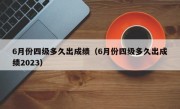 6月份四级多久出成绩（6月份四级多久出成绩2023）